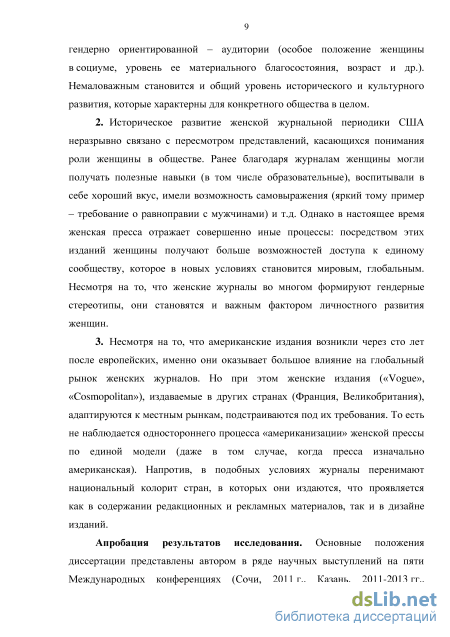 9

гендерно ориентированной – аудитории (особое положение женщины в социуме, уровень ее материального благосостояния, возраст и др.). Немаловажным становится и общий уровень исторического и культурного развития, которые характерны для конкретного общества в целом.

**2.** Историческое развитие женской журнальной периодики США неразрывно связано с пересмотром представлений, касающихся понимания роли женщины в обществе. Ранее благодаря журналам женщины могли получать полезные навыки (в том числе образовательные), воспитывали в себе хороший вкус, имели возможность самовыражения (яркий тому пример – требование о равноправии с мужчинами) и т.д. Однако в настоящее время женская пресса отражает совершенно иные процессы: посредством этих изданий женщины получают больше возможностей доступа к единому сообществу, которое в новых условиях становится мировым, глобальным. Несмотря на то, что женские журналы во многом формируют гендерные стереотипы, они становятся и важным фактором личностного развития женщин.

**3.** Несмотря на то, что американские издания возникли через сто лет после европейских, именно они оказывает большое влияние на глобальный рынок женских журналов. Но при этом женские издания («Vogue», «Cosmopolitan»), издаваемые в других странах (Франция, Великобритания), адаптируются к местным рынкам, подстраиваются под их требования. То есть не наблюдается одностороннего процесса «американизации» женской прессы по единой модели (даже в том случае, когда пресса изначально американская). Напротив, в подобных условиях журналы перенимают национальный колорит стран, в которых они издаются, что проявляется как в содержании редакционных и рекламных материалов, так и в дизайне изданий.

**Апробация результатов исследования.** Основные положения диссертации представлены автором в ряде научных выступлений на пяти Международных конференциях (Сочи, 2011 г., Казань, 2011-2013 гг.,

dsLib.net
библиотека диссертаций